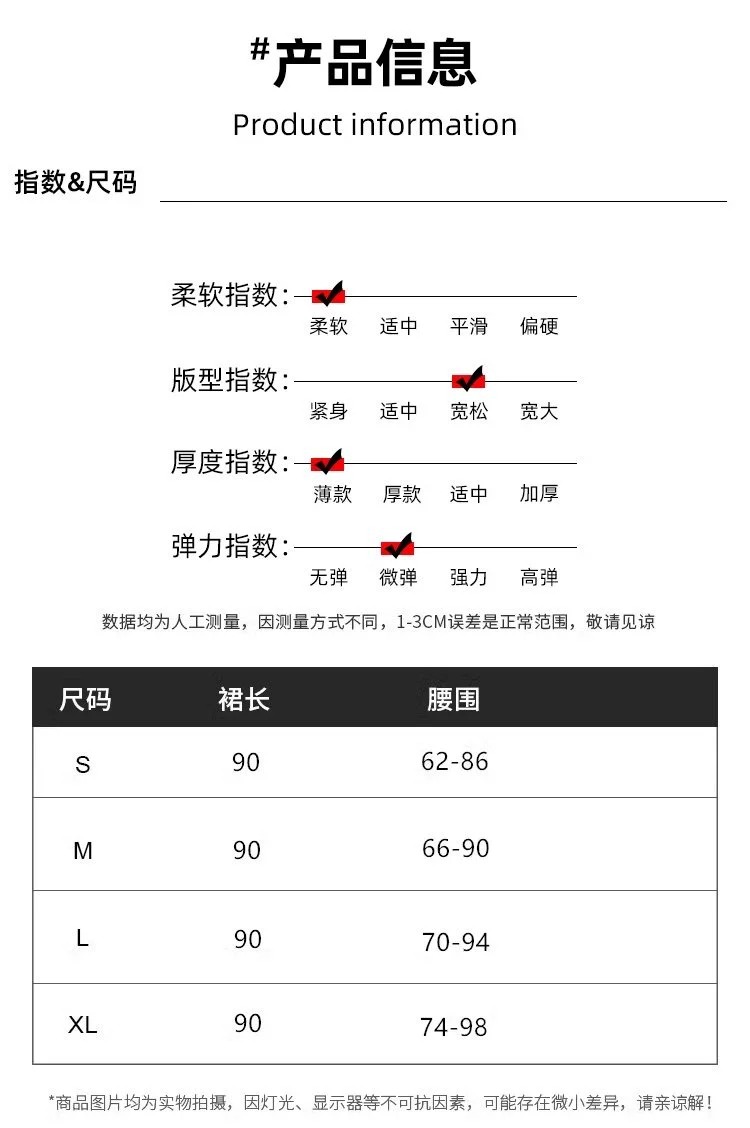 #产品信息
Product information

指数&尺码

柔软指数:
柔软 适中 平滑 偏硬

版型指数:
紧身 适中 宽松 宽大

厚度指数:
薄款 厚款 适中 加厚

弹力指数:
无弹 微弹 强力 高弹

数据均为人工测量，因测量方式不同，1-3CM误差是正常范围，敬请见谅

| 尺码 | 裙长 | 腰围 |
|---|---|---|
| S | 90 | 62-86 |
| M | 90 | 66-90 |
| L | 90 | 70-94 |
| XL | 90 | 74-98 |

*商品图片均为实物拍摄，因灯光、显示器等不可抗因素，可能存在微小差异，请亲谅解！